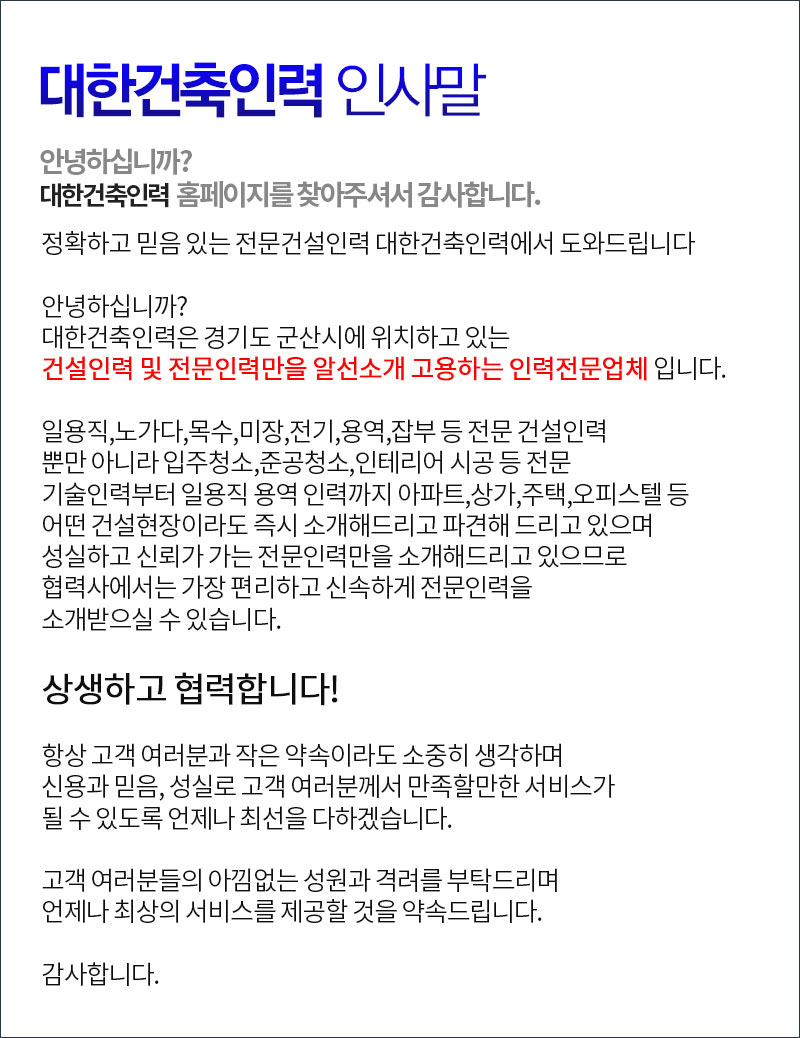 대한건축인력 인사말

안녕하십니까?
대한건축인력 홈페이지를 찾아주셔서 감사합니다.

정확하고 믿음 있는 전문건설인력 대한건축인력에서 도와드립니다

안녕하십니까?
대한건축인력은 경기도 군산시에 위치하고 있는
건설인력 및 전문인력만을 알선소개 고용하는 인력전문업체 입니다.

일용직,노가다,목수,미장,전기,용역,잡부 등 전문 건설인력
뿐만 아니라 입주청소,준공청소,인테리어 시공 등 전문
기술인력부터 일용직 용역 인력까지 아파트,상가,주택,오피스텔 등
어떤 건설현장이라도 즉시 소개해드리고 파견해 드리고 있으며
성실하고 신뢰가 가는 전문인력만을 소개해드리고 있으므로
협력사에서는 가장 편리하고 신속하게 전문인력을
소개받으실 수 있습니다.

상생하고 협력합니다!

항상 고객 여러분과 작은 약속이라도 소중히 생각하며
신용과 믿음, 성실로 고객 여러분께서 만족할만한 서비스가
될 수 있도록 언제나 최선을 다하겠습니다.

고객 여러분들의 아낌없는 성원과 격려를 부탁드리며
언제나 최상의 서비스를 제공할 것을 약속드립니다.

감사합니다.